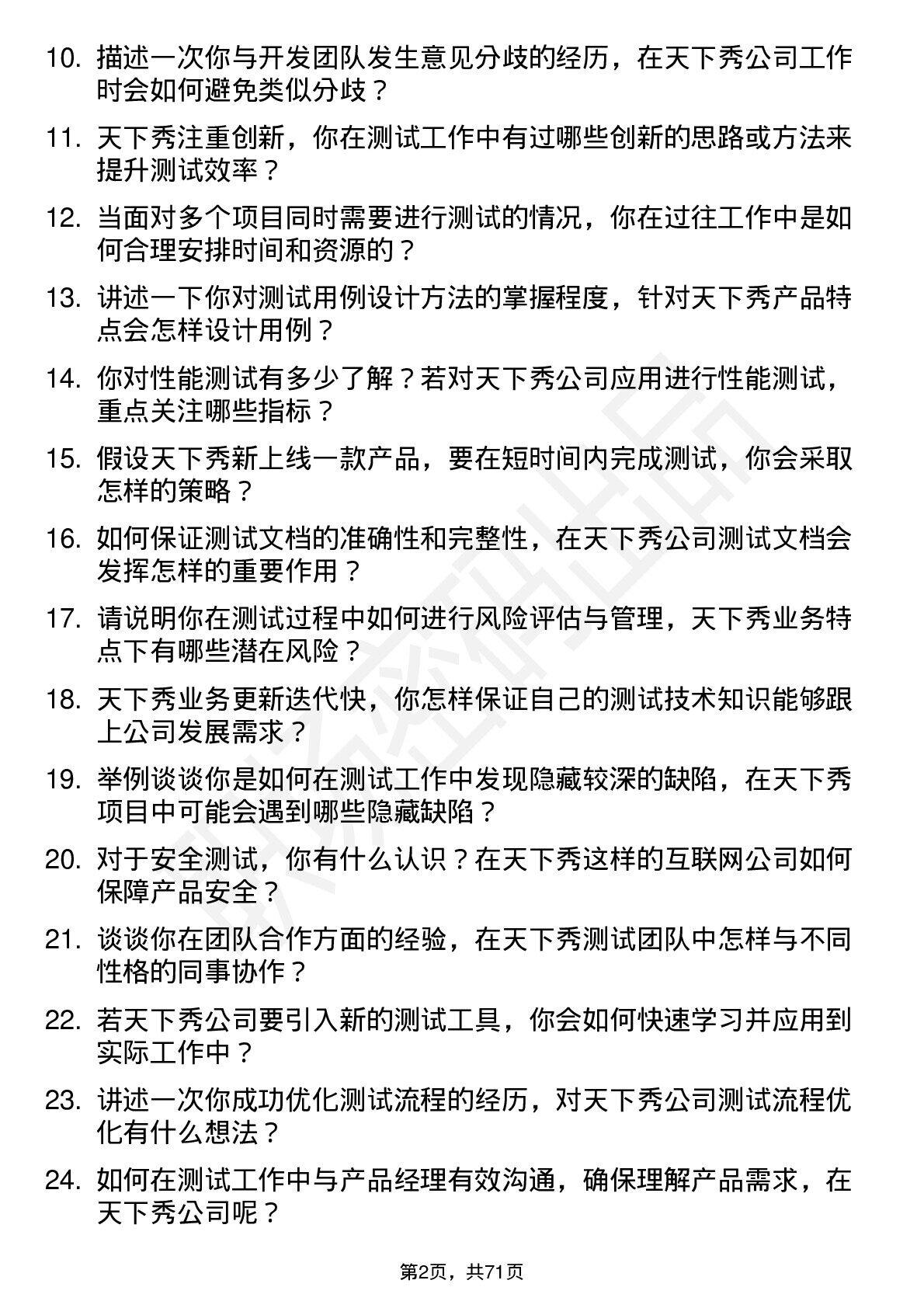 10. 描述一次你与开发团队发生意见分歧的经历，在天下秀公司工作时会如何避免类似分歧？

11. 天下秀注重创新，你在测试工作中有过哪些创新的思路或方法来提升测试效率？

12. 当面对多个项目同时需要进行测试的情况，你在过往工作中是如何合理安排时间和资源的？

13. 讲述一下你对测试用例设计方法的掌握程度，针对天下秀产品特点会怎样设计用例？

14. 你对性能测试有多少了解？若对天下秀公司应用进行性能测试，重点关注哪些指标？

15. 假设天下秀新上线一款产品，要在短时间内完成测试，你会采取怎样的策略？

16. 如何保证测试文档的准确性和完整性，在天下秀公司测试文档会发挥怎样的重要作用？

17. 请说明你在测试过程中如何进行风险评估与管理，天下秀业务特点下有哪些潜在风险？

18. 天下秀业务更新迭代快，你怎样保证自己的测试技术知识能够跟上公司发展需求？

19. 举例谈谈你是如何在测试工作中发现隐藏较深的缺陷，在天下秀项目中可能会遇到哪些隐藏缺陷？

20. 对于安全测试，你有什么认识？在天下秀这样的互联网公司如何保障产品安全？

21. 谈谈你在团队合作方面的经验，在天下秀测试团队中怎样与不同性格的同事协作？

22. 若天下秀公司要引入新的测试工具，你会如何快速学习并应用到实际工作中？

23. 讲述一次你成功优化测试流程的经历，对天下秀公司测试流程优化有什么想法？

24. 如何在测试工作中与产品经理有效沟通，确保理解产品需求，在天下秀公司呢？

第2页，共71页